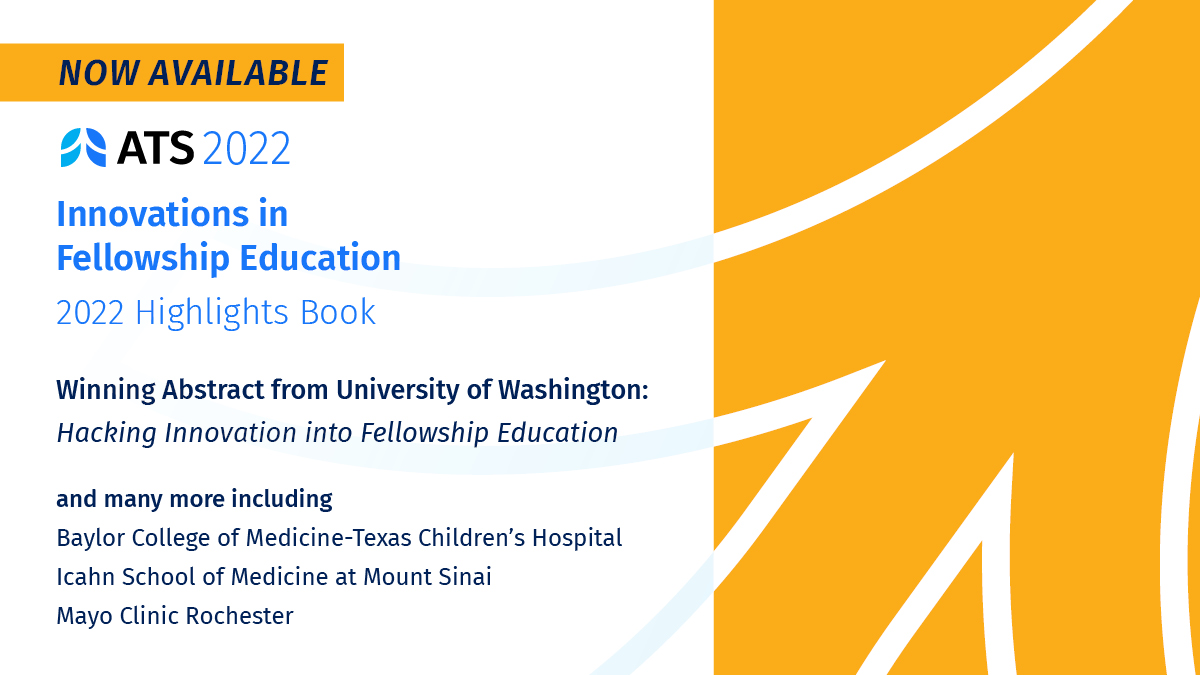 NOW AVAILABLE

ATS 2022

Innovations in Fellowship Education

2022 Highlights Book

Winning Abstract from University of Washington:
Hacking Innovation into Fellowship Education

and many more including
Baylor College of Medicine-Texas Children's Hospital
Icahn School of Medicine at Mount Sinai
Mayo Clinic Rochester